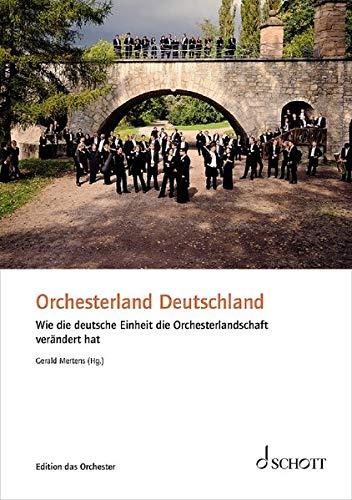 Orchesterland Deutschland

Wie die deutsche Einheit die Orchesterlandschaft verändert hat

Gerald Mertens (Hg.)

Edition das Orchester

SCHOTT